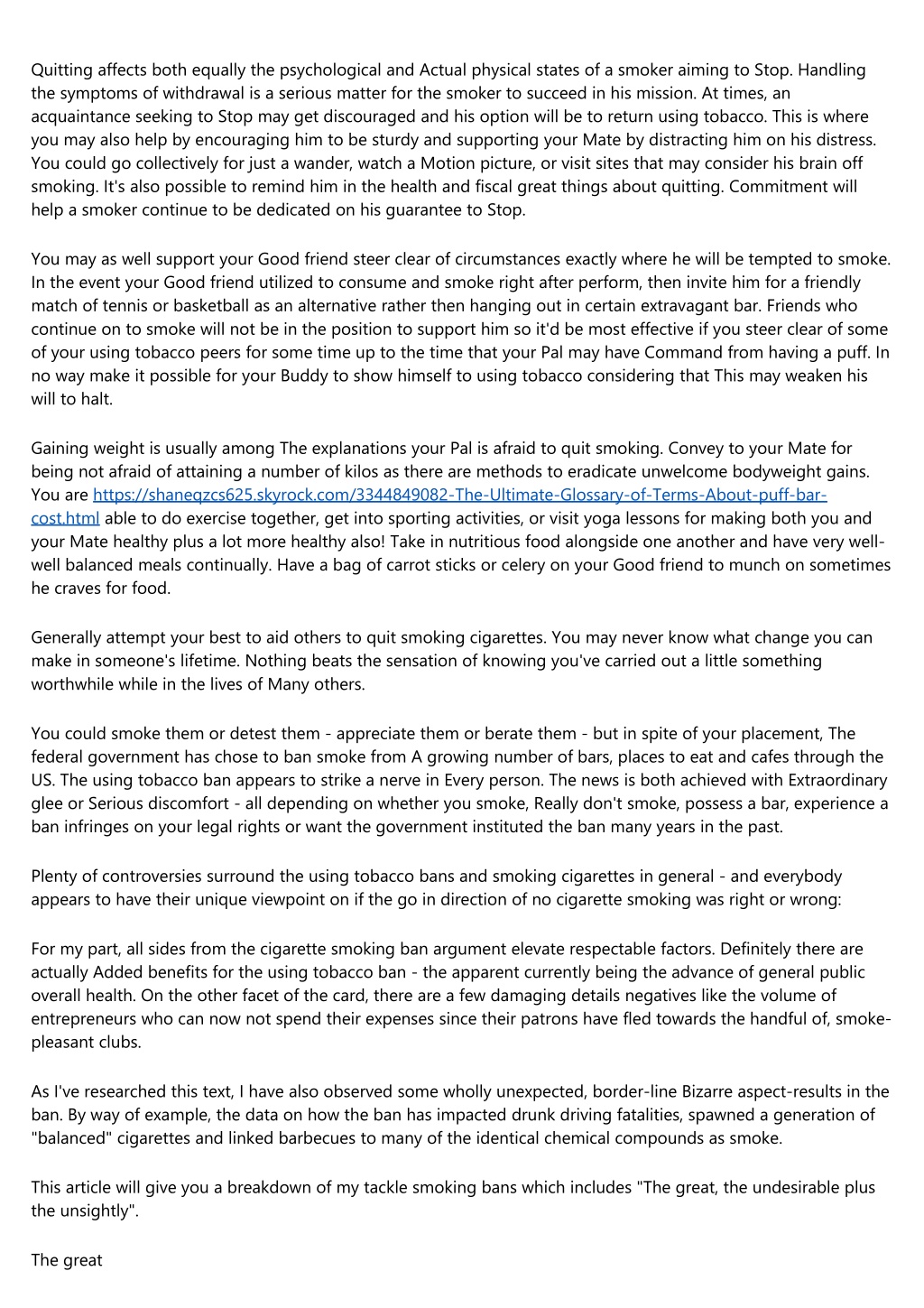 Quitting affects both equally the psychological and Actual physical states of a smoker aiming to Stop. Handling the symptoms of withdrawal is a serious matter for the smoker to succeed in his mission. At times, an acquaintance seeking to Stop may get discouraged and his option will be to return using tobacco. This is where you may also help by encouraging him to be sturdy and supporting your Mate by distracting him on his distress. You could go collectively for just a wander, watch a Motion picture, or visit sites that may consider his brain off smoking. It's also possible to remind him in the health and fiscal great things about quitting. Commitment will help a smoker continue to be dedicated on his guarantee to Stop.

You may as well support your Good friend steer clear of circumstances exactly where he will be tempted to smoke. In the event your Good friend utilized to consume and smoke right after perform, then invite him for a friendly match of tennis or basketball as an alternative rather then hanging out in certain extravagant bar. Friends who continue on to smoke will not be in the position to support him so it'd be most effective if you steer clear of some of your using tobacco peers for some time up to the time that your Pal may have Command from having a puff. In no way make it possible for your Buddy to show himself to using tobacco considering that This may weaken his will to halt.

Gaining weight is usually among The explanations your Pal is afraid to quit smoking. Convey to your Mate for being not afraid of attaining a number of kilos as there are methods to eradicate unwelcome bodyweight gains. You are https://shaneqzcs625.skyrock.com/3344849082-The-Ultimate-Glossary-of-Terms-About-puff-bar-cost.html able to do exercise together, get into sporting activities, or visit yoga lessons for making both you and your Mate healthy plus a lot more healthy also! Take in nutritious food alongside one another and have very well-well balanced meals continually. Have a bag of carrot sticks or celery on your Good friend to munch on sometimes he craves for food.

Generally attempt your best to aid others to quit smoking cigarettes. You may never know what change you can make in someone's lifetime. Nothing beats the sensation of knowing you've carried out a little something worthwhile while in the lives of Many others.

You could smoke them or detest them - appreciate them or berate them - but in spite of your placement, The federal government has chose to ban smoke from A growing number of bars, places to eat and cafes through the US. The using tobacco ban appears to strike a nerve in Every person. The news is both achieved with Extraordinary glee or Serious discomfort - all depending on whether you smoke, Really don't smoke, possess a bar, experience a ban infringes on your legal rights or want the government instituted the ban many years in the past.

Plenty of controversies surround the using tobacco bans and smoking cigarettes in general - and everybody appears to have their unique viewpoint on if the go in direction of no cigarette smoking was right or wrong:

For my part, all sides from the cigarette smoking ban argument elevate respectable factors. Definitely there are actually Added benefits for the using tobacco ban - the apparent currently being the advance of general public overall health. On the other facet of the card, there are a few damaging details negatives like the volume of entrepreneurs who can now not spend their expenses since their patrons have fled towards the handful of, smoke-pleasant clubs.

As I've researched this text, I have also observed some wholly unexpected, border-line Bizarre aspect-results in the ban. By way of example, the data on how the ban has impacted drunk driving fatalities, spawned a generation of "balanced" cigarettes and linked barbecues to many of the identical chemical compounds as smoke.

This article will give you a breakdown of my tackle smoking bans which includes "The great, the undesirable plus the unsightly".

The great